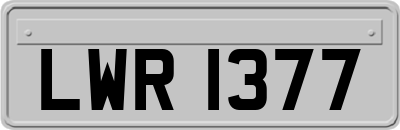 LWR 1377